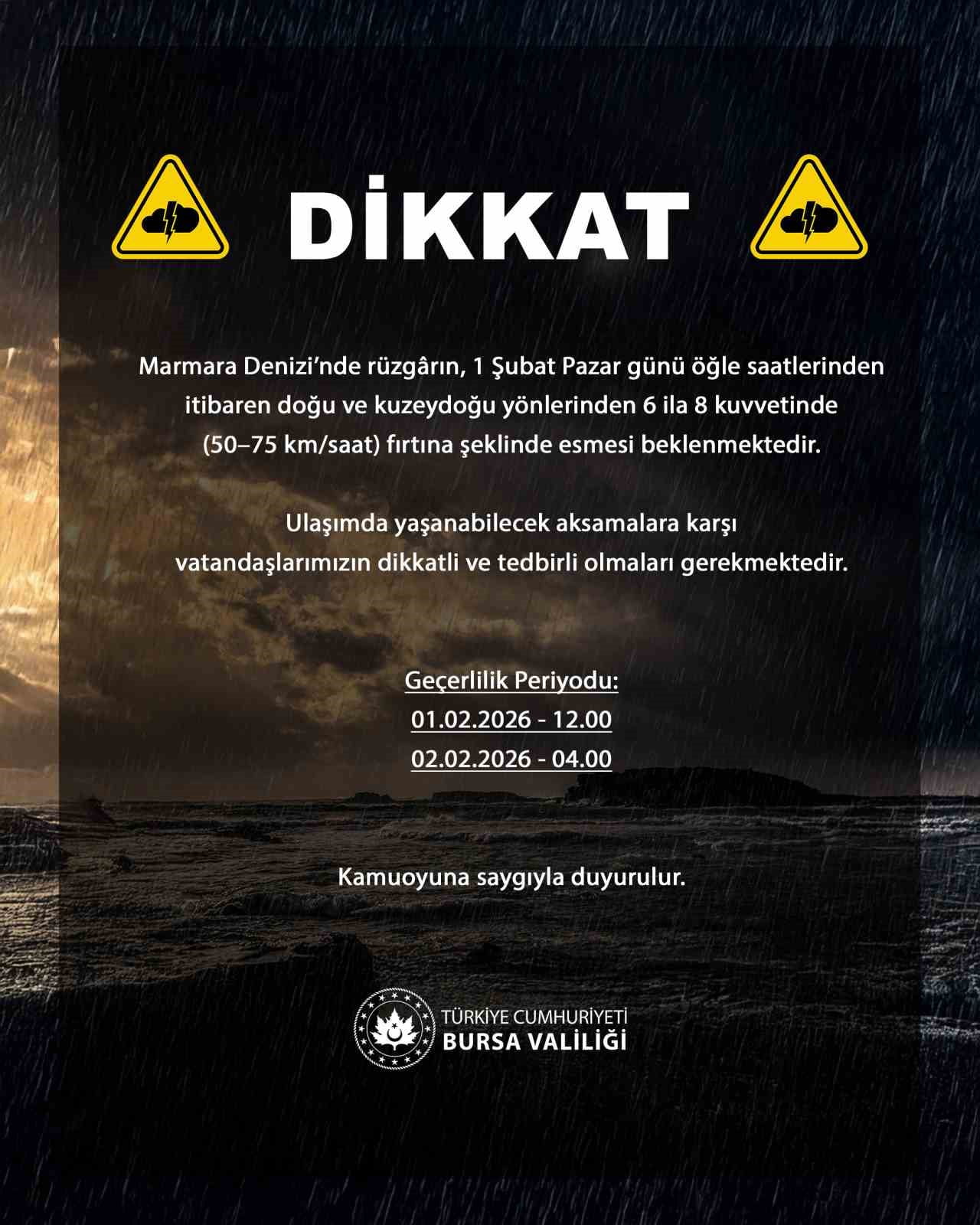 DİKKAT

Marmara Denizi'nde rüzgârın, 1 Şubat Pazar günü öğle saatlerinden itibaren doğu ve kuzeydoğu yönlerinden 6 ila 8 kuvvetinde (50–75 km/saat) fırtına şeklinde esmesi beklenmektedir.

Ulaşımda yaşanabilecek aksamalara karşı vatandaşlarımızın dikkatli ve tedbirli olmaları gerekmektedir.

Geçerlilik Periyodu:
01.02.2026 - 12.00
02.02.2026 - 04.00

Kamuoyuna saygıyla duyurulur.

TÜRKİYE CUMHURİYETİ
BURSA VALİLİĞİ